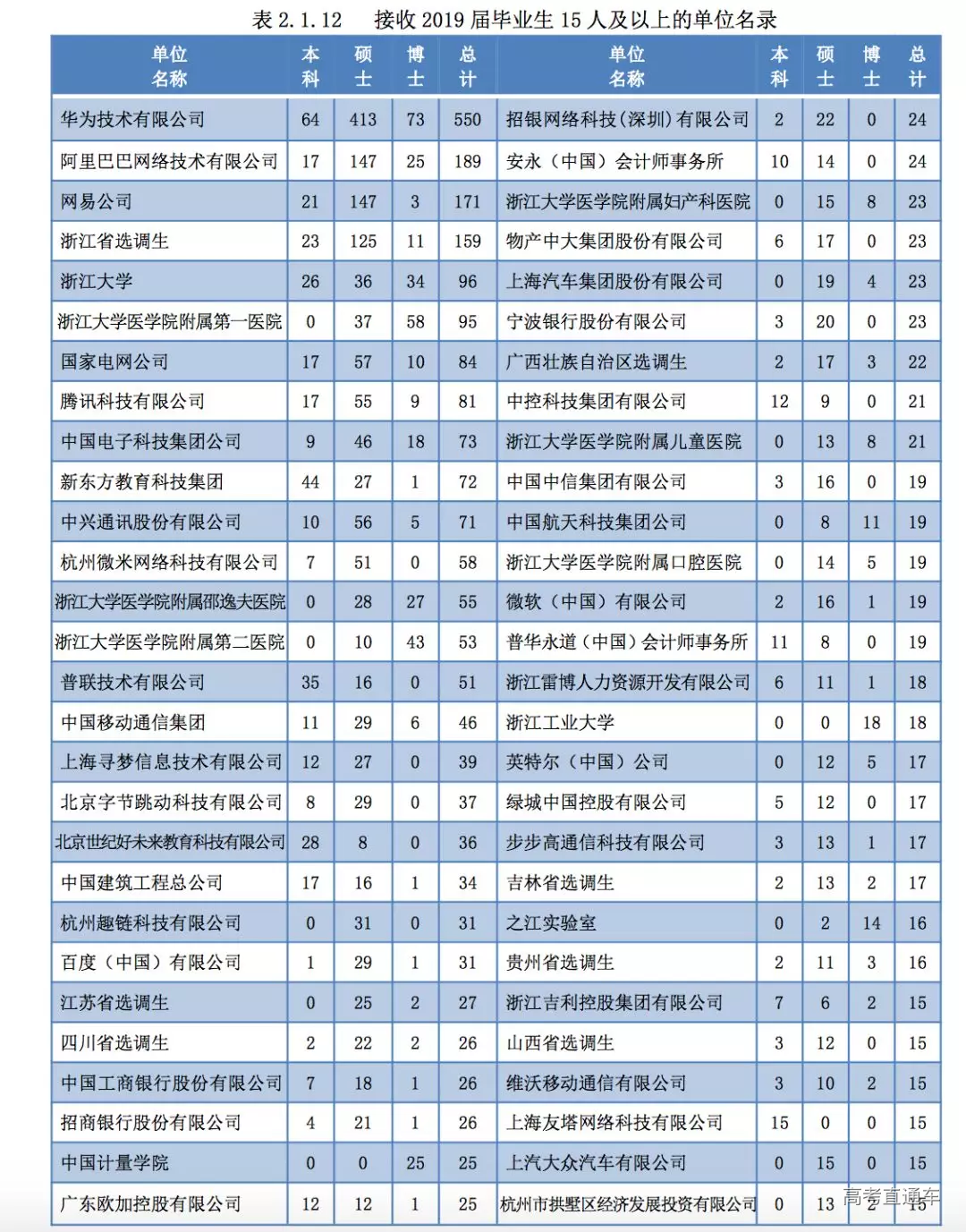 表 2.1.12　接收 2019 届毕业生 15 人及以上的单位名录

| 单位名称 | 本科 | 硕士 | 博士 | 总计 | 单位名称 | 本科 | 硕士 | 博士 | 总计 |
|---|---|---|---|---|---|---|---|---|---|
| 华为技术有限公司 | 64 | 413 | 73 | 550 | 招银网络科技(深圳)有限公司 | 2 | 22 | 0 | 24 |
| 阿里巴巴网络技术有限公司 | 17 | 147 | 25 | 189 | 安永（中国）会计师事务所 | 10 | 14 | 0 | 24 |
| 网易公司 | 21 | 147 | 3 | 171 | 浙江大学医学院附属妇产科医院 | 0 | 15 | 8 | 23 |
| 浙江省选调生 | 23 | 125 | 11 | 159 | 物产中大集团股份有限公司 | 6 | 17 | 0 | 23 |
| 浙江大学 | 26 | 36 | 34 | 96 | 上海汽车集团股份有限公司 | 0 | 19 | 4 | 23 |
| 浙江大学医学院附属第一医院 | 0 | 37 | 58 | 95 | 宁波银行股份有限公司 | 3 | 20 | 0 | 23 |
| 国家电网公司 | 17 | 57 | 10 | 84 | 广西壮族自治区选调生 | 2 | 17 | 3 | 22 |
| 腾讯科技有限公司 | 17 | 55 | 9 | 81 | 中控科技集团有限公司 | 12 | 9 | 0 | 21 |
| 中国电子科技集团公司 | 9 | 46 | 18 | 73 | 浙江大学医学院附属儿童医院 | 0 | 13 | 8 | 21 |
| 新东方教育科技集团 | 44 | 27 | 1 | 72 | 中国中信集团有限公司 | 3 | 16 | 0 | 19 |
| 中兴通讯股份有限公司 | 10 | 56 | 5 | 71 | 中国航天科技集团公司 | 0 | 8 | 11 | 19 |
| 杭州微米网络科技有限公司 | 7 | 51 | 0 | 58 | 浙江大学医学院附属口腔医院 | 0 | 14 | 5 | 19 |
| 浙江大学医学院附属邵逸夫医院 | 0 | 28 | 27 | 55 | 微软（中国）有限公司 | 2 | 16 | 1 | 19 |
| 浙江大学医学院附属第二医院 | 0 | 10 | 43 | 53 | 普华永道（中国）会计师事务所 | 11 | 8 | 0 | 19 |
| 普联技术有限公司 | 35 | 16 | 0 | 51 | 浙江雷博人力资源开发有限公司 | 6 | 11 | 1 | 18 |
| 中国移动通信集团 | 11 | 29 | 6 | 46 | 浙江工业大学 | 0 | 0 | 18 | 18 |
| 上海寻梦信息技术有限公司 | 12 | 27 | 0 | 39 | 英特尔（中国）公司 | 0 | 12 | 5 | 17 |
| 北京字节跳动科技有限公司 | 8 | 29 | 0 | 37 | 绿城中国控股有限公司 | 5 | 12 | 0 | 17 |
| 北京世纪好未来教育科技有限公司 | 28 | 8 | 0 | 36 | 步步高通信科技有限公司 | 3 | 13 | 1 | 17 |
| 中国建筑工程总公司 | 17 | 16 | 1 | 34 | 吉林省选调生 | 2 | 13 | 2 | 17 |
| 杭州趣链科技有限公司 | 0 | 31 | 0 | 31 | 之江实验室 | 0 | 2 | 14 | 16 |
| 百度（中国）有限公司 | 1 | 29 | 1 | 31 | 贵州省选调生 | 2 | 11 | 3 | 16 |
| 江苏省选调生 | 0 | 25 | 2 | 27 | 浙江吉利控股集团有限公司 | 7 | 6 | 2 | 15 |
| 四川省选调生 | 2 | 22 | 2 | 26 | 山西省选调生 | 3 | 12 | 0 | 15 |
| 中国工商银行股份有限公司 | 7 | 18 | 1 | 26 | 维沃移动通信有限公司 | 3 | 10 | 2 | 15 |
| 招商银行股份有限公司 | 4 | 21 | 1 | 26 | 上海友塔网络科技有限公司 | 15 | 0 | 0 | 15 |
| 中国计量学院 | 0 | 0 | 25 | 25 | 上汽大众汽车有限公司 | 0 | 15 | 0 | 15 |
| 广东欧加控股有限公司 | 12 | 12 | 1 | 25 | 杭州市拱墅区经济发展投资有限公司 | 0 | 13 | 2 | 15 |

高考直通车